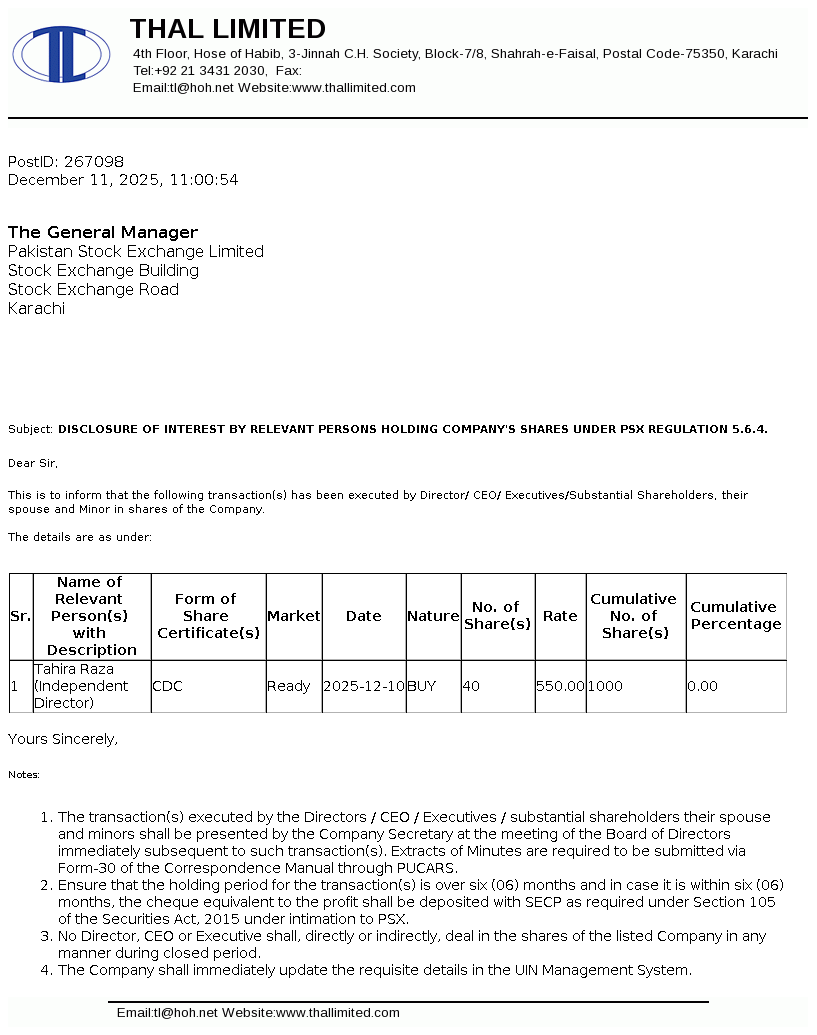 THAL LIMITED
4th Floor, Hose of Habib, 3-Jinnah C.H. Society, Block-7/8, Shahrah-e-Faisal, Postal Code-75350, Karachi
Tel:+92 21 3431 2030, Fax:
Email:tl@hoh.net Website:www.thallimited.com

PostID: 267098
December 11, 2025, 11:00:54

The General Manager
Pakistan Stock Exchange Limited
Stock Exchange Building
Stock Exchange Road
Karachi

Subject: DISCLOSURE OF INTEREST BY RELEVANT PERSONS HOLDING COMPANY'S SHARES UNDER PSX REGULATION 5.6.4.

Dear Sir,

This is to inform that the following transaction(s) has been executed by Director/ CEO/ Executives/Substantial Shareholders, their spouse and Minor in shares of the Company.

The details are as under:

| Sr. | Name of Relevant Person(s) with Description | Form of Share Certificate(s) | Market | Date | Nature | No. of Share(s) | Rate | Cumulative No. of Share(s) | Cumulative Percentage |
|---|---|---|---|---|---|---|---|---|---|
| 1 | Tahira Raza (Independent Director) | CDC | Ready | 2025-12-10 | BUY | 40 | 550.00 | 1000 | 0.00 |

Yours Sincerely,

Notes:

1. The transaction(s) executed by the Directors / CEO / Executives / substantial shareholders their spouse and minors shall be presented by the Company Secretary at the meeting of the Board of Directors immediately subsequent to such transaction(s). Extracts of Minutes are required to be submitted via Form-30 of the Correspondence Manual through PUCARS.
2. Ensure that the holding period for the transaction(s) is over six (06) months and in case it is within six (06) months, the cheque equivalent to the profit shall be deposited with SECP as required under Section 105 of the Securities Act, 2015 under intimation to PSX.
3. No Director, CEO or Executive shall, directly or indirectly, deal in the shares of the listed Company in any manner during closed period.
4. The Company shall immediately update the requisite details in the UIN Management System.

Email:tl@hoh.net Website:www.thallimited.com